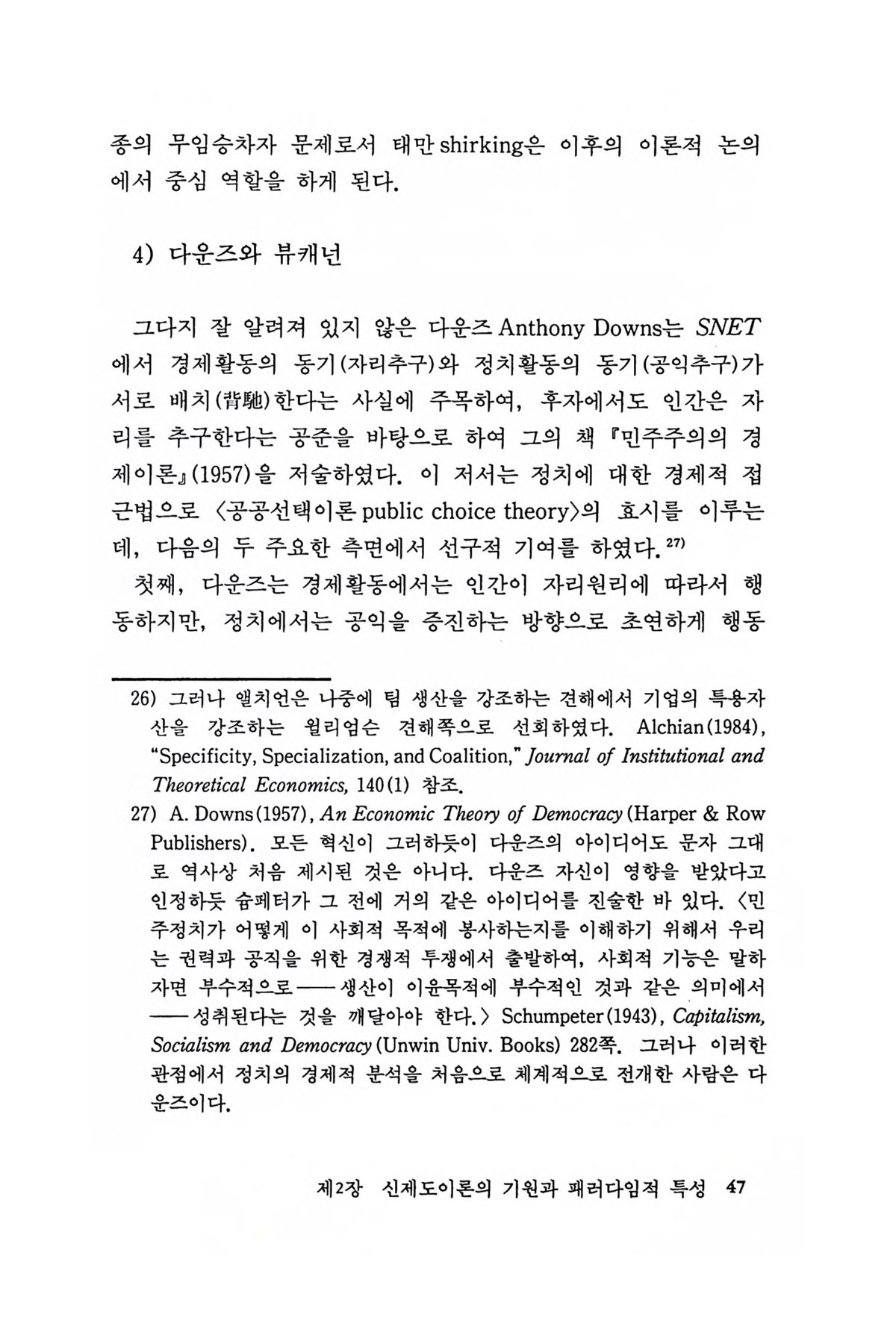 종의 무임승차자 문제로서 태만 shirking은 이후의 이론적 논의에서 중심 역할을 하게 된다.

4) 다운즈와 뷰캐넌

그다지 잘 알려져 있지 않은 다운즈 Anthony Downs는 SNET에서 경제활동의 동기(자리추구)와 정치활동의 동기(공익추구)가 서로 배치(背馳)한다는 사실에 주목하여, 후자에서도 인간은 자리를 추구한다는 공준을 바탕으로 하여 그의 책 『민주주의의 경제이론』(1957)을 저술하였다. 이 저서는 정치에 대한 경제적 접근법으로 〈공공선택이론 public choice theory〉의 효시를 이루는데, 다음의 두 주요한 측면에서 선구적 기여를 하였다.$^{27)}$

첫째, 다운즈는 경제활동에서는 인간이 자리원리에 따라서 행동하지만, 정치에서는 공익을 증진하는 방향으로 초연하게 행동

26) 그러나 앨치언은 나중에 팀 생산을 강조하는 견해에서 기업의 특용자산을 강조하는 윌리엄슨 견해쪽으로 선회하였다. Alchian(1984), "Specificity, Specialization, and Coalition," Journal of Institutional and Theoretical Economics, 140(1) 참조.

27) A. Downs(1957), An Economic Theory of Democracy (Harper & Row Publishers). 모든 혁신이 그러하듯이 다운즈의 아이디어도 문자 그대로 역사상 처음 제시된 것은 아니다. 다운즈 자신이 영향을 받았다고 인정하듯 슘페터가 그 전에 거의 같은 아이디어를 진술한 바 있다. 〈민주정치가 어떻게 이 사회적 목적에 봉사하는지를 이해하기 위해서 우리는 권력과 공직을 위한 경쟁적 투쟁에서 출발하여, 사회적 기능은 말하자면 부수적으로——생산이 이윤목적에 부수적인 것과 같은 의미에서——성취된다는 것을 깨달아야 한다.〉 Schumpeter(1943), Capitalism, Socialism and Democracy (Unwin Univ. Books) 282쪽. 그러나 이러한 관점에서 정치의 경제적 분석을 처음으로 체계적으로 전개한 사람은 다운즈이다.

제2장 신제도이론의 기원과 패러다임적 특성 47